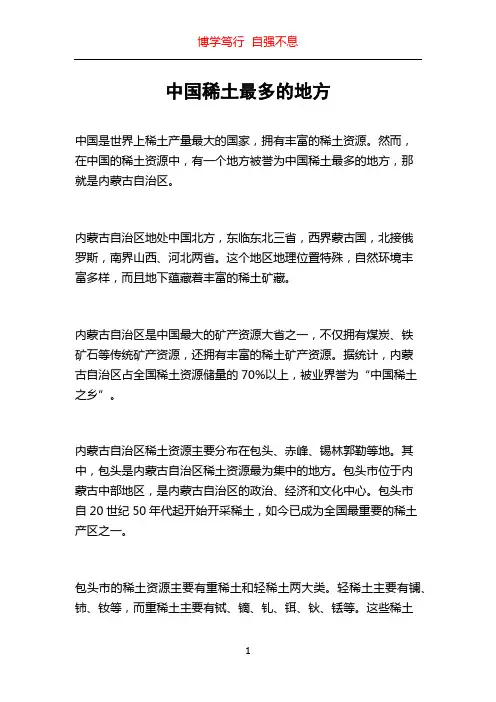 博学笃行 自强不息

中国稀土最多的地方

中国是世界上稀土产量最大的国家，拥有丰富的稀土资源。然而，在中国的稀土资源中，有一个地方被誉为中国稀土最多的地方，那就是内蒙古自治区。

内蒙古自治区地处中国北方，东临东北三省，西界蒙古国，北接俄罗斯，南界山西、河北两省。这个地区地理位置特殊，自然环境丰富多样，而且地下蕴藏着丰富的稀土矿藏。

内蒙古自治区是中国最大的矿产资源大省之一，不仅拥有煤炭、铁矿石等传统矿产资源，还拥有丰富的稀土矿产资源。据统计，内蒙古自治区占全国稀土资源储量的 70%以上，被业界誉为“中国稀土之乡”。

内蒙古自治区稀土资源主要分布在包头、赤峰、锡林郭勒等地。其中，包头是内蒙古自治区稀土资源最为集中的地方。包头市位于内蒙古中部地区，是内蒙古自治区的政治、经济和文化中心。包头市自 20 世纪 50 年代起开始开采稀土，如今已成为全国最重要的稀土产区之一。

包头市的稀土资源主要有重稀土和轻稀土两大类。轻稀土主要有镧、铈、钕等，而重稀土主要有铽、镝、钆、铒、钬、铥等。这些稀土

1